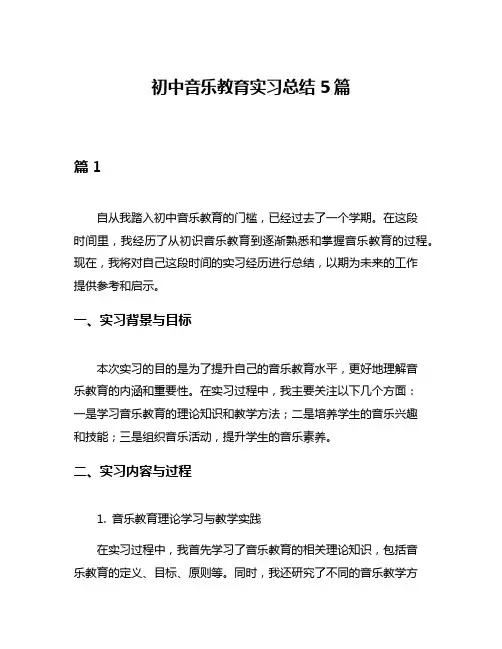 初中音乐教育实习总结 5 篇

篇 1

自从我踏入初中音乐教育的门槛，已经过去了一个学期。在这段时间里，我经历了从初识音乐教育到逐渐熟悉和掌握音乐教育的过程。现在，我将对自己这段时间的实习经历进行总结，以期为未来的工作提供参考和启示。

一、实习背景与目标

本次实习的目的是为了提升自己的音乐教育水平，更好地理解音乐教育的内涵和重要性。在实习过程中，我主要关注以下几个方面：一是学习音乐教育的理论知识和教学方法；二是培养学生的音乐兴趣和技能；三是组织音乐活动，提升学生的音乐素养。

二、实习内容与过程

1. 音乐教育理论学习与教学实践

在实习过程中，我首先学习了音乐教育的相关理论知识，包括音乐教育的定义、目标、原则等。同时，我还研究了不同的音乐教学方